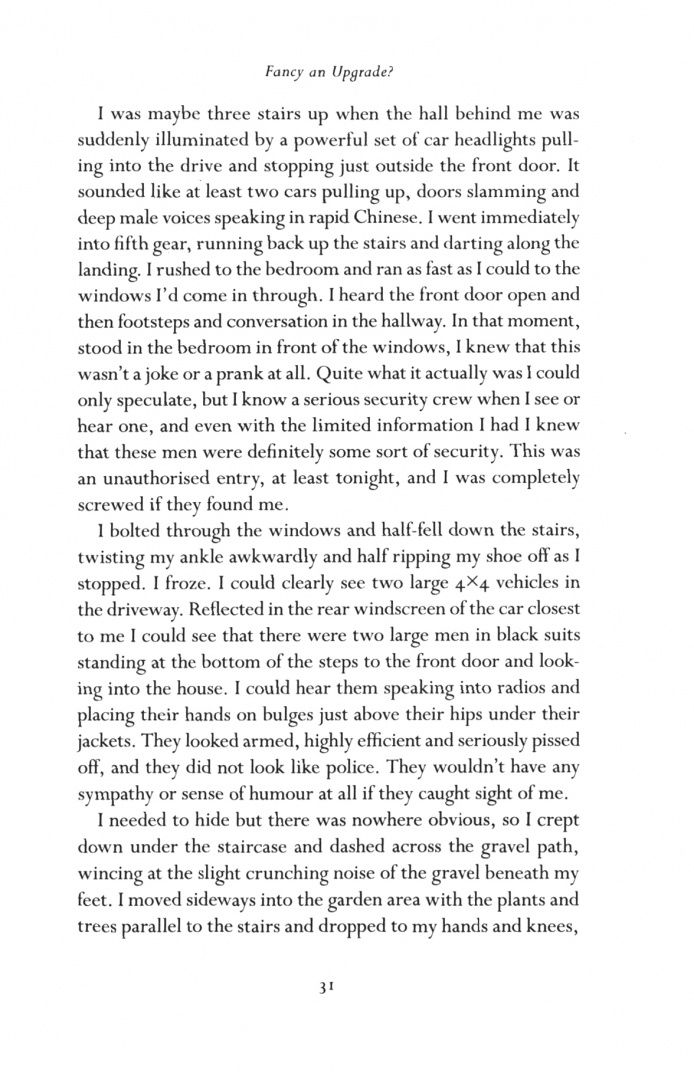 Fancy an Upgrade?

I was maybe three stairs up when the hall behind me was suddenly illuminated by a powerful set of car headlights pulling into the drive and stopping just outside the front door. It sounded like at least two cars pulling up, doors slamming and deep male voices speaking in rapid Chinese. I went immediately into fifth gear, running back up the stairs and darting along the landing. I rushed to the bedroom and ran as fast as I could to the windows I'd come in through. I heard the front door open and then footsteps and conversation in the hallway. In that moment, stood in the bedroom in front of the windows, I knew that this wasn't a joke or a prank at all. Quite what it actually was I could only speculate, but I know a serious security crew when I see or hear one, and even with the limited information I had I knew that these men were definitely some sort of security. This was an unauthorised entry, at least tonight, and I was completely screwed if they found me.

I bolted through the windows and half-fell down the stairs, twisting my ankle awkwardly and half ripping my shoe off as I stopped. I froze. I could clearly see two large 4×4 vehicles in the driveway. Reflected in the rear windscreen of the car closest to me I could see that there were two large men in black suits standing at the bottom of the steps to the front door and looking into the house. I could hear them speaking into radios and placing their hands on bulges just above their hips under their jackets. They looked armed, highly efficient and seriously pissed off, and they did not look like police. They wouldn't have any sympathy or sense of humour at all if they caught sight of me.

I needed to hide but there was nowhere obvious, so I crept down under the staircase and dashed across the gravel path, wincing at the slight crunching noise of the gravel beneath my feet. I moved sideways into the garden area with the plants and trees parallel to the stairs and dropped to my hands and knees,

31